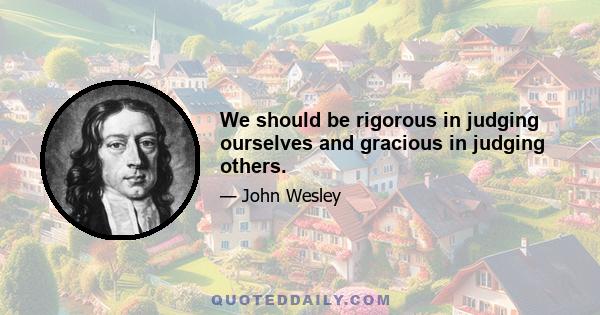 We should be rigorous in judging ourselves and gracious in judging others.

— John Wesley

QUOTEDDAILY.COM